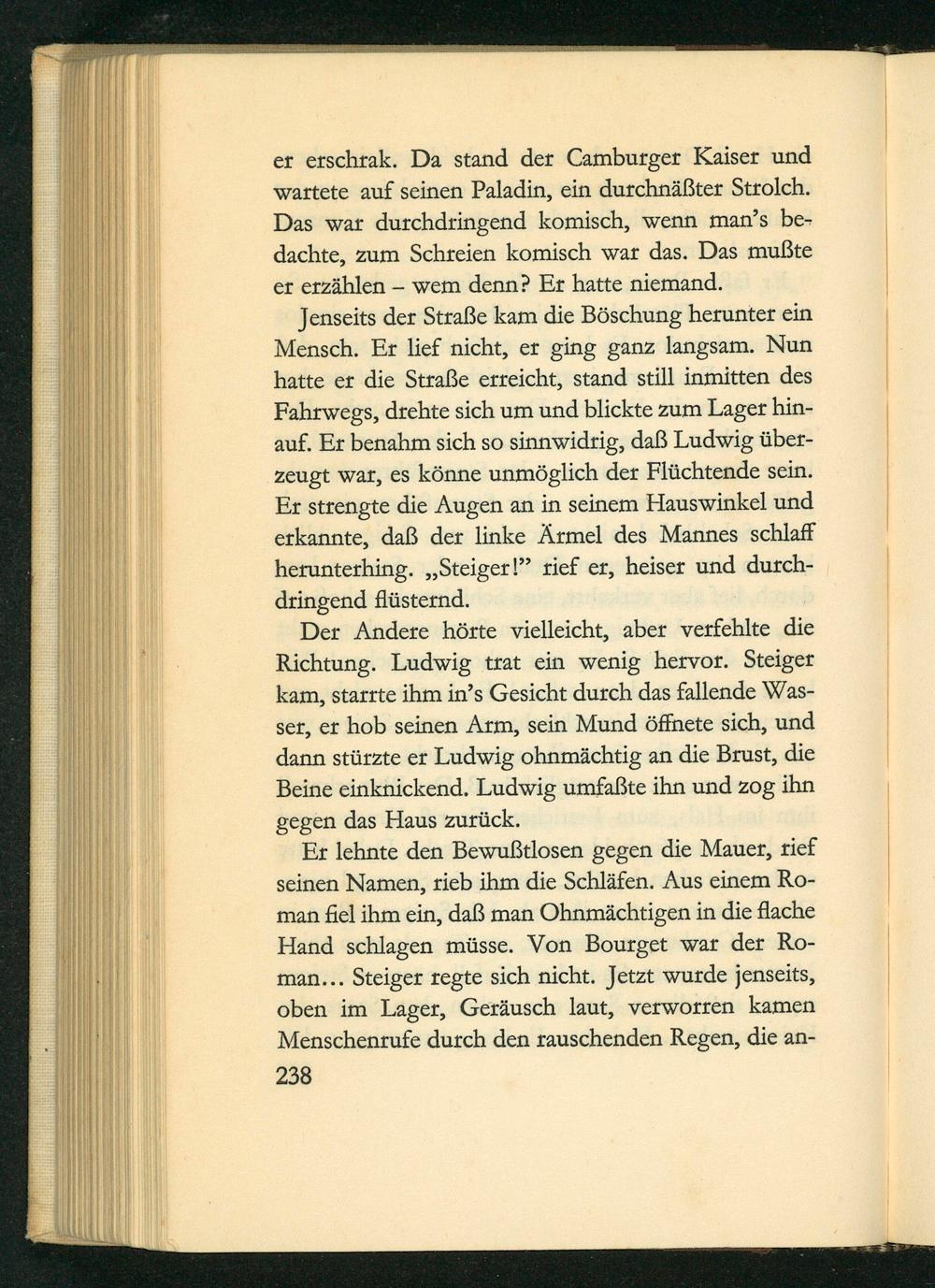 er erschrak. Da stand der Camburger Kaiser und wartete auf seinen Paladin, ein durchnäßter Strolch. Das war durchdringend komisch, wenn man's bedachte, zum Schreien komisch war das. Das mußte er erzählen - wem denn? Er hatte niemand.

Jenseits der Straße kam die Böschung herunter ein Mensch. Er lief nicht, er ging ganz langsam. Nun hatte er die Straße erreicht, stand still inmitten des Fahrwegs, drehte sich um und blickte zum Lager hinauf. Er benahm sich so sinnwidrig, daß Ludwig überzeugt war, es könne unmöglich der Flüchtende sein. Er strengte die Augen an in seinem Hauswinkel und erkannte, daß der linke Ärmel des Mannes schlaff herunterhing. „Steiger!" rief er, heiser und durchdringend flüsternd.

Der Andere hörte vielleicht, aber verfehlte die Richtung. Ludwig trat ein wenig hervor. Steiger kam, starrte ihm in's Gesicht durch das fallende Wasser, er hob seinen Arm, sein Mund öffnete sich, und dann stürzte er Ludwig ohnmächtig an die Brust, die Beine einknickend. Ludwig umfaßte ihn und zog ihn gegen das Haus zurück.

Er lehnte den Bewußtlosen gegen die Mauer, rief seinen Namen, rieb ihm die Schläfen. Aus einem Roman fiel ihm ein, daß man Ohnmächtigen in die flache Hand schlagen müsse. Von Bourget war der Roman... Steiger regte sich nicht. Jetzt wurde jenseits, oben im Lager, Geräusch laut, verworren kamen Menschenrufe durch den rauschenden Regen, die an-

238